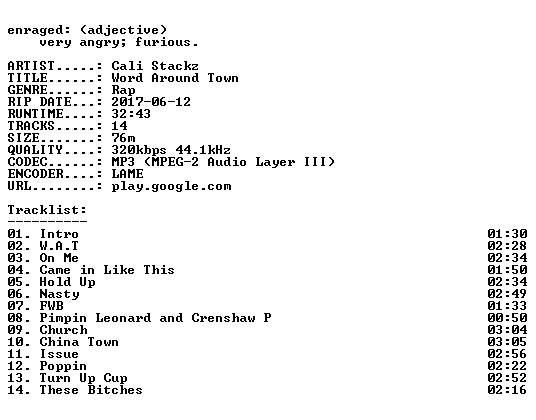 enraged: (adjective)
very angry; furious.

ARTIST.....: Cali Stackz
TITLE......: Word Around Town
GENRE......: Rap
RIP DATE...: 2017-06-12
RUNTIME....: 32:43
TRACKS.....: 14
SIZE.......: 76m
QUALITY....: 320kbps 44.1kHz
CODEC......: MP3 (MPEG-2 Audio Layer III)
ENCODER....: LAME
URL........: play.google.com

Tracklist:
----------

01. Intro 01:30
02. W.A.T 02:28
03. On Me 02:34
04. Came in Like This 01:50
05. Hold Up 02:34
06. Nasty 02:49
07. FWB 01:33
08. Pimpin Leonard and Crenshaw P 00:50
09. Church 03:04
10. China Town 03:05
11. Issue 02:56
12. Poppin 02:22
13. Turn Up Cup 02:52
14. These Bitches 02:16